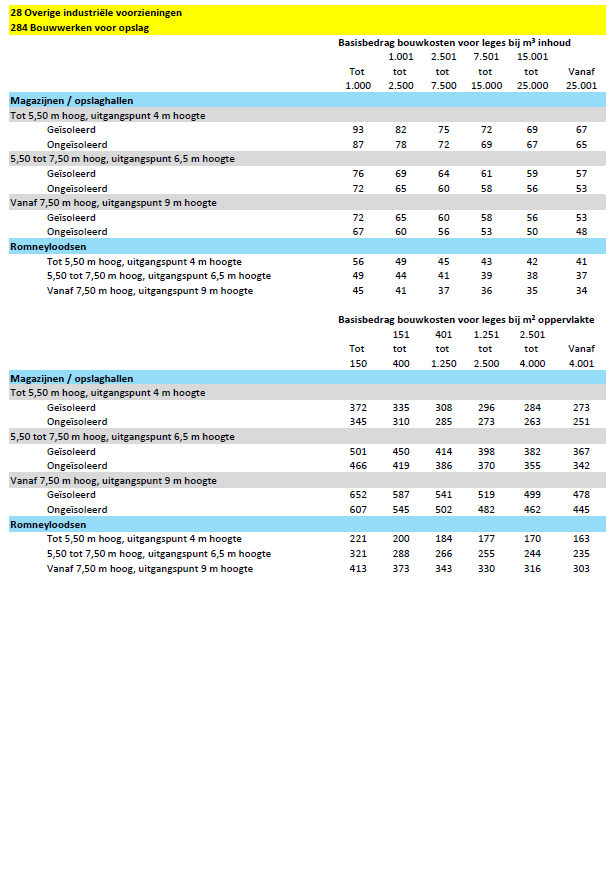 28 Overige industriële voorzieningen
284 Bouwwerken voor opslag

Basisbedrag bouwkosten voor leges bij m³ inhoud

| | Tot 1.000 | 1.001 tot 2.500 | 2.501 tot 7.500 | 7.501 tot 15.000 | 15.001 tot 25.000 | Vanaf 25.001 |
|---|---|---|---|---|---|---|
| Magazijnen / opslaghallen | | | | | | |
| Tot 5,50 m hoog, uitgangspunt 4 m hoogte | | | | | | |
| Geïsoleerd | 93 | 82 | 75 | 72 | 69 | 67 |
| Ongeïsoleerd | 87 | 78 | 72 | 69 | 67 | 65 |
| 5,50 tot 7,50 m hoog, uitgangspunt 6,5 m hoogte | | | | | | |
| Geïsoleerd | 76 | 69 | 64 | 61 | 59 | 57 |
| Ongeïsoleerd | 72 | 65 | 60 | 58 | 56 | 53 |
| Vanaf 7,50 m hoog, uitgangspunt 9 m hoogte | | | | | | |
| Geïsoleerd | 72 | 65 | 60 | 58 | 56 | 53 |
| Ongeïsoleerd | 67 | 60 | 56 | 53 | 50 | 48 |
| Romneyloodsen | | | | | | |
| Tot 5,50 m hoog, uitgangspunt 4 m hoogte | 56 | 49 | 45 | 43 | 42 | 41 |
| 5,50 tot 7,50 m hoog, uitgangspunt 6,5 m hoogte | 49 | 44 | 41 | 39 | 38 | 37 |
| Vanaf 7,50 m hoog, uitgangspunt 9 m hoogte | 45 | 41 | 37 | 36 | 35 | 34 |

Basisbedrag bouwkosten voor leges bij m² oppervlakte

| | Tot 150 | 151 tot 400 | 401 tot 1.250 | 1.251 tot 2.500 | 2.501 tot 4.000 | Vanaf 4.001 |
|---|---|---|---|---|---|---|
| Magazijnen / opslaghallen | | | | | | |
| Tot 5,50 m hoog, uitgangspunt 4 m hoogte | | | | | | |
| Geïsoleerd | 372 | 335 | 308 | 296 | 284 | 273 |
| Ongeïsoleerd | 345 | 310 | 285 | 273 | 263 | 251 |
| 5,50 tot 7,50 m hoog, uitgangspunt 6,5 m hoogte | | | | | | |
| Geïsoleerd | 501 | 450 | 414 | 398 | 382 | 367 |
| Ongeïsoleerd | 466 | 419 | 386 | 370 | 355 | 342 |
| Vanaf 7,50 m hoog, uitgangspunt 9 m hoogte | | | | | | |
| Geïsoleerd | 652 | 587 | 541 | 519 | 499 | 478 |
| Ongeïsoleerd | 607 | 545 | 502 | 482 | 462 | 445 |
| Romneyloodsen | | | | | | |
| Tot 5,50 m hoog, uitgangspunt 4 m hoogte | 221 | 200 | 184 | 177 | 170 | 163 |
| 5,50 tot 7,50 m hoog, uitgangspunt 6,5 m hoogte | 321 | 288 | 266 | 255 | 244 | 235 |
| Vanaf 7,50 m hoog, uitgangspunt 9 m hoogte | 413 | 373 | 343 | 330 | 316 | 303 |